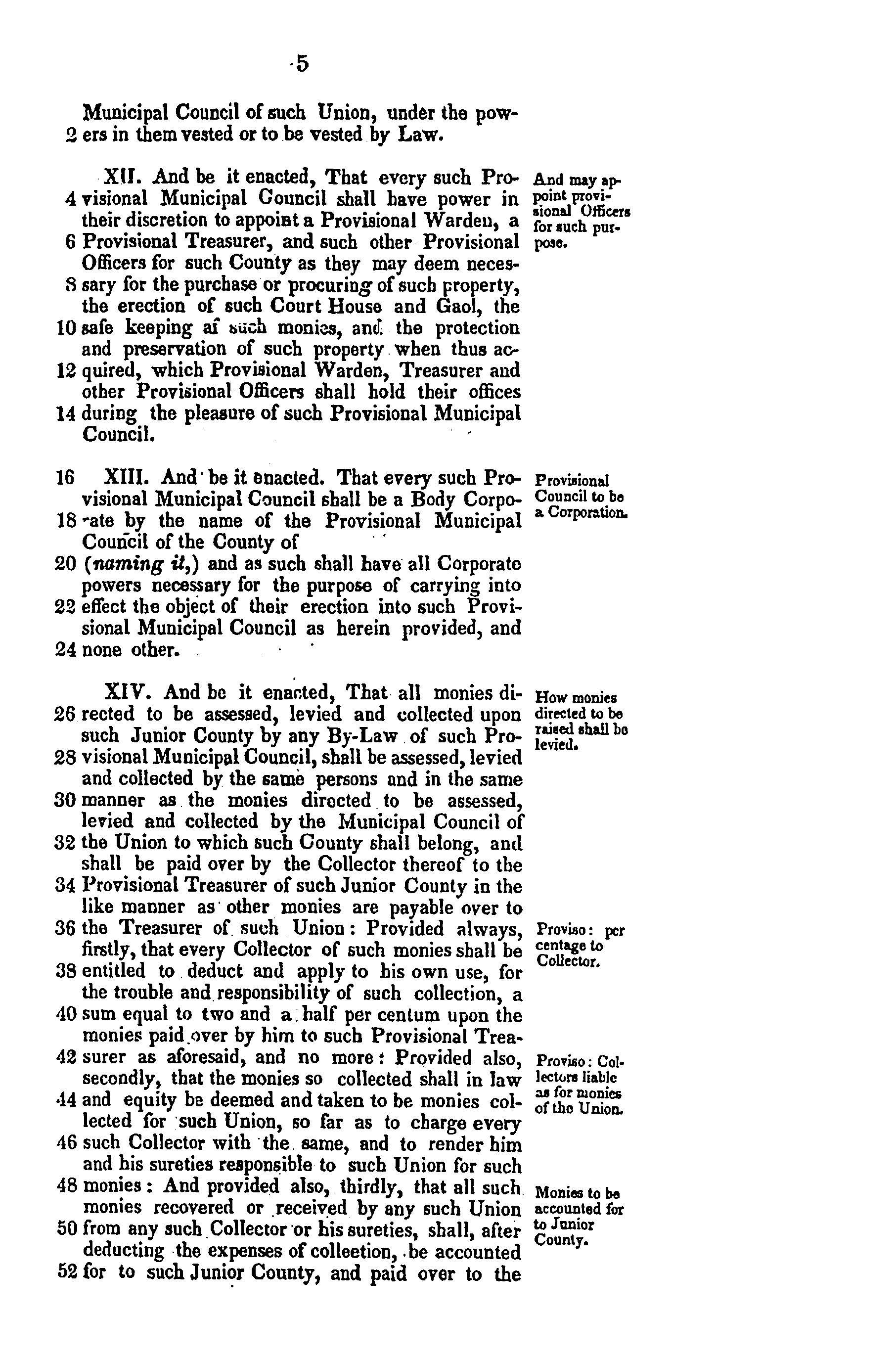 5

Municipal Council of such Union, under the pow-
2 ers in them vested or to be vested by Law.

XII. And be it enacted, That every such Pro-
4 visional Municipal Council shall have power in their discretion to appoint a Provisional Warden, a
6 Provisional Treasurer, and such other Provisional Officers for such County as they may deem neces-
8 sary for the purchase or procuring of such property, the erection of such Court House and Gaol, the
10 safe keeping af such monies, and the protection and preservation of such property when thus ac-
12 quired, which Provisional Warden, Treasurer and other Provisional Officers shall hold their offices
14 during the pleasure of such Provisional Municipal Council.

And may appoint provisional Officers for such purpose.

16 XIII. And be it enacted. That every such Provisional Municipal Council shall be a Body Corpo-
18 rate by the name of the Provisional Municipal Council of the County of
20 (naming it,) and as such shall have all Corporate powers necessary for the purpose of carrying into
22 effect the object of their erection into such Provisional Municipal Council as herein provided, and
24 none other.

Provisional Council to be a Corporation.

XIV. And be it enacted, That all monies di-
26 rected to be assessed, levied and collected upon such Junior County by any By-Law of such Pro-
28 visional Municipal Council, shall be assessed, levied and collected by the same persons and in the same
30 manner as the monies directed to be assessed, levied and collected by the Municipal Council of
32 the Union to which such County shall belong, and shall be paid over by the Collector thereof to the
34 Provisional Treasurer of such Junior County in the like manner as other monies are payable over to
36 the Treasurer of such Union: Provided always, firstly, that every Collector of such monies shall be
38 entitled to deduct and apply to his own use, for the trouble and responsibility of such collection, a
40 sum equal to two and a half per centum upon the monies paid over by him to such Provisional Trea-
42 surer as aforesaid, and no more: Provided also, secondly, that the monies so collected shall in law
44 and equity be deemed and taken to be monies collected for such Union, so far as to charge every
46 such Collector with the same, and to render him and his sureties responsible to such Union for such
48 monies: And provided also, thirdly, that all such monies recovered or received by any such Union
50 from any such Collector or his sureties, shall, after deducting the expenses of colleetion, be accounted
52 for to such Junior County, and paid over to the

How monies directed to be raised shall be levied.

Proviso: per centage to Collector.

Proviso: Collectors liable as for monies of the Union.

Monies to be accounted for to Junior County.